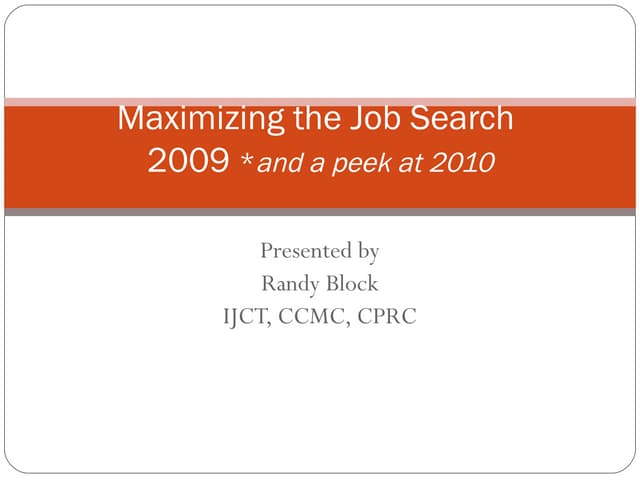 Maximizing the Job Search
2009 *and a peek at 2010

Presented by
Randy Block
IJCT, CCMC, CPRC